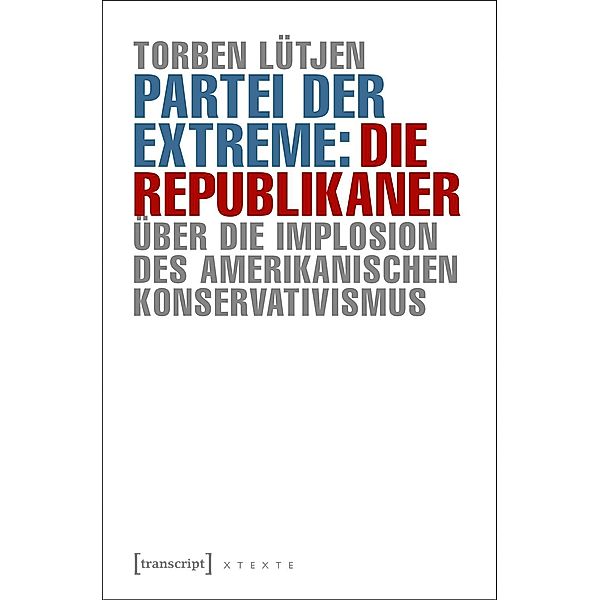 TORBEN LÜTJEN
PARTEI DER EXTREME: DIE REPUBLIKANER
ÜBER DIE IMPLOSION DES AMERIKANISCHEN KONSERVATIVISMUS

[transcript] X T E X T E